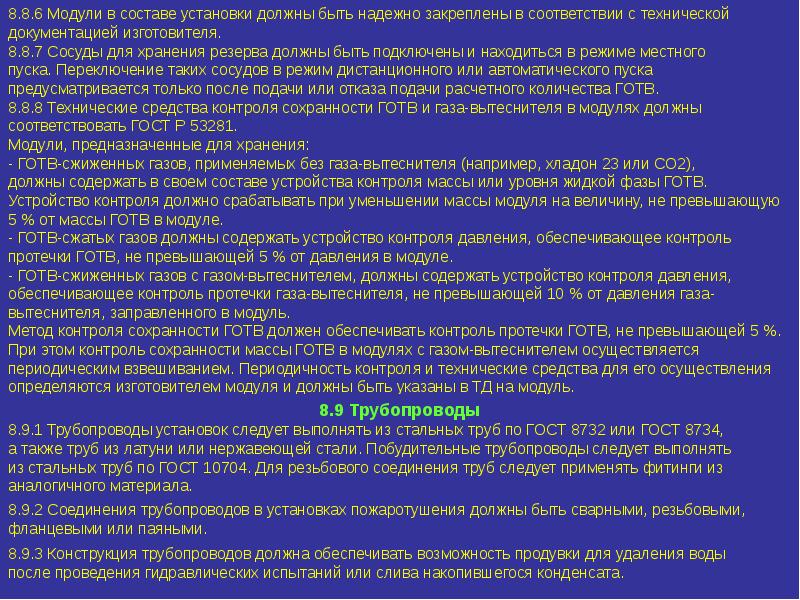 8.8.6 Модули в составе установки должны быть надежно закреплены в соответствии с технической документацией изготовителя.
8.8.7 Сосуды для хранения резерва должны быть подключены и находиться в режиме местного пуска. Переключение таких сосудов в режим дистанционного или автоматического пуска предусматривается только после подачи или отказа подачи расчетного количества ГОТВ.
8.8.8 Технические средства контроля сохранности ГОТВ и газа-вытеснителя в модулях должны соответствовать ГОСТ Р 53281.
Модули, предназначенные для хранения:
- ГОТВ-сжиженных газов, применяемых без газа-вытеснителя (например, хладон 23 или СО2), должны содержать в своем составе устройства контроля массы или уровня жидкой фазы ГОТВ. Устройство контроля должно срабатывать при уменьшении массы модуля на величину, не превышающую 5 % от массы ГОТВ в модуле.
- ГОТВ-сжатых газов должны содержать устройство контроля давления, обеспечивающее контроль протечки ГОТВ, не превышающей 5 % от давления в модуле.
- ГОТВ-сжиженных газов с газом-вытеснителем, должны содержать устройство контроля давления, обеспечивающее контроль протечки газа-вытеснителя, не превышающей 10 % от давления газа-вытеснителя, заправленного в модуль.
Метод контроля сохранности ГОТВ должен обеспечивать контроль протечки ГОТВ, не превышающей 5 %. При этом контроль сохранности массы ГОТВ в модулях с газом-вытеснителем осуществляется периодическим взвешиванием. Периодичность контроля и технические средства для его осуществления определяются изготовителем модуля и должны быть указаны в ТД на модуль.

8.9 Трубопроводы

8.9.1 Трубопроводы установок следует выполнять из стальных труб по ГОСТ 8732 или ГОСТ 8734, а также труб из латуни или нержавеющей стали. Побудительные трубопроводы следует выполнять из стальных труб по ГОСТ 10704. Для резьбового соединения труб следует применять фитинги из аналогичного материала.

8.9.2 Соединения трубопроводов в установках пожаротушения должны быть сварными, резьбовыми, фланцевыми или паяными.

8.9.3 Конструкция трубопроводов должна обеспечивать возможность продувки для удаления воды после проведения гидравлических испытаний или слива накопившегося конденсата.